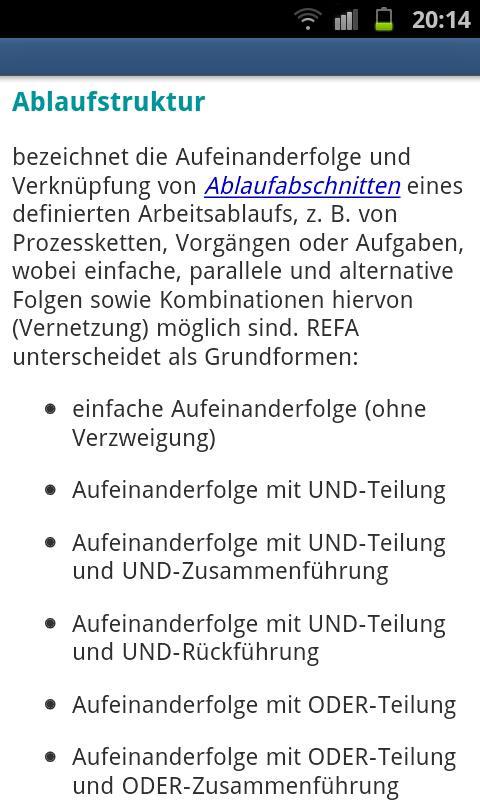 20:14

Ablaufstruktur

bezeichnet die Aufeinanderfolge und Verknüpfung von Ablaufabschnitten eines definierten Arbeitsablaufs, z. B. von Prozessketten, Vorgängen oder Aufgaben, wobei einfache, parallele und alternative Folgen sowie Kombinationen hiervon (Vernetzung) möglich sind. REFA unterscheidet als Grundformen:

- einfache Aufeinanderfolge (ohne Verzweigung)
- Aufeinanderfolge mit UND-Teilung
- Aufeinanderfolge mit UND-Teilung und UND-Zusammenführung
- Aufeinanderfolge mit UND-Teilung und UND-Rückführung
- Aufeinanderfolge mit ODER-Teilung
- Aufeinanderfolge mit ODER-Teilung und ODER-Zusammenführung